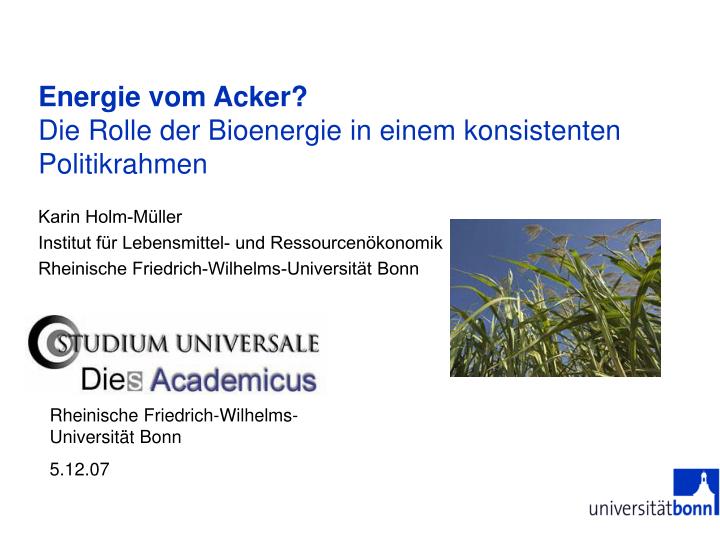 Energie vom Acker?
Die Rolle der Bioenergie in einem konsistenten Politikrahmen

Karin Holm-Müller
Institut für Lebensmittel- und Ressourcenökonomik
Rheinische Friedrich-Wilhelms-Universität Bonn

STUDIUM UNIVERSALE
Dies Academicus

Rheinische Friedrich-Wilhelms-Universität Bonn

5.12.07

universitätbonn